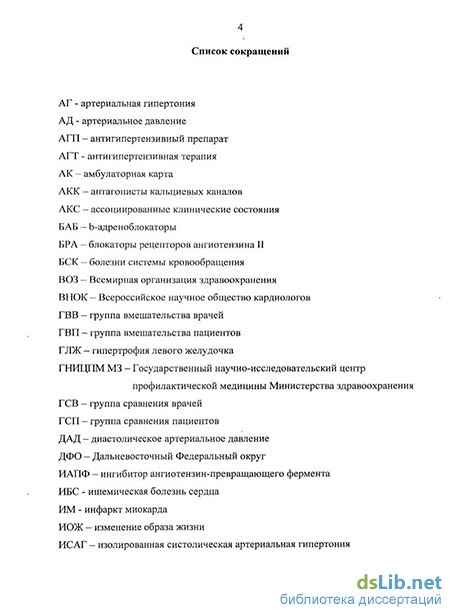 4

Список сокращений

АГ - артериальная гипертония

АД - артериальное давление

АГП – антигипертензивный препарат

АГТ - антигипертензивная терапия

АК – амбулаторная карта

АКК – антагонисты кальциевых каналов

АКС – ассоциированные клинические состояния

БАБ – b-адреноблокаторы

БРА – блокаторы рецепторов ангиотензина II

БСК – болезни системы кровообращения

ВОЗ – Всемирная организация здравоохранения

ВНОК – Всероссийское научное общество кардиологов

ГВВ – группа вмешательства врачей

ГВП – группа вмешательства пациентов

ГЛЖ – гипертрофия левого желудочка

ГНИЦПМ МЗ – Государственный научно-исследовательский центр профилактической медицины Министерства здравоохранения

ГСВ – группа сравнения врачей

ГСП – группа сравнения пациентов

ДАД – диастолическое артериальное давление

ДФО – Дальневосточный Федеральный округ

ИАПФ – ингибитор ангиотензин-превращающего фермента

ИБС - ишемическая болезнь сердца

ИМ - инфаркт миокарда

ИОЖ – изменение образа жизни

ИСАГ – изолированная систолическая артериальная гипертония

dsLib.net
библиотека диссертаций